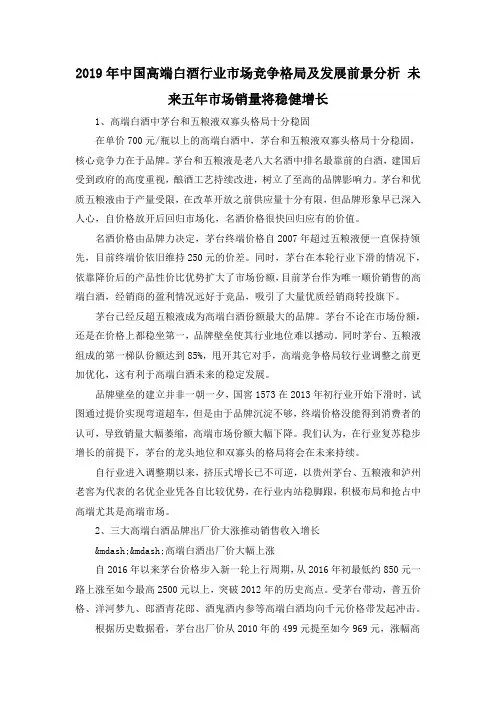 2019年中国高端白酒行业市场竞争格局及发展前景分析 未来五年市场销量将稳健增长

1、高端白酒中茅台和五粮液双寡头格局十分稳固

在单价700元/瓶以上的高端白酒中，茅台和五粮液双寡头格局十分稳固，核心竞争力在于品牌。茅台和五粮液是老八大名酒中排名最靠前的白酒，建国后受到政府的高度重视，酿酒工艺持续改进，树立了至高的品牌影响力。茅台和优质五粮液由于产量受限，在改革开放之前供应量十分有限，但品牌形象早已深入人心，自价格放开后回归市场化，名酒价格很快回归应有的价值。

名酒价格由品牌力决定，茅台终端价格自2007年超过五粮液便一直保持领先，目前终端价依旧维持250元的价差。同时，茅台在本轮行业下滑的情况下，依靠降价后的产品性价比优势扩大了市场份额，目前茅台作为唯一顺价销售的高端白酒，经销商的盈利情况远好于竞品，吸引了大量优质经销商转投旗下。

茅台已经反超五粮液成为高端白酒份额最大的品牌。茅台不论在市场份额，还是在价格上都稳坐第一，品牌壁垒使其行业地位难以撼动。同时茅台、五粮液组成的第一梯队份额达到85%，甩开其它对手，高端竞争格局较行业调整之前更加优化，这有利于高端白酒未来的稳定发展。

品牌壁垒的建立并非一朝一夕，国窖1573在2013年初行业开始下滑时，试图通过提价实现弯道超车，但是由于品牌沉淀不够，终端价格没能得到消费者的认可，导致销量大幅萎缩，高端市场份额大幅下降。我们认为，在行业复苏稳步增长的前提下，茅台的龙头地位和双寡头的格局将会在未来持续。

自行业进入调整期以来，挤压式增长已不可逆，以贵州茅台、五粮液和泸州老窖为代表的名优企业凭各自比较优势，在行业内站稳脚跟，积极布局和抢占中高端尤其是高端市场。

2、三大高端白酒品牌出厂价大涨推动销售收入增长

&mdash;&mdash;高端白酒出厂价大幅上涨

自2016年以来茅台价格步入新一轮上行周期，从2016年初最低约850元一路上涨至如今最高2500元以上，突破2012年的历史高点。受茅台带动，普五价格、洋河梦九、郎酒青花郎、酒鬼酒内参等高端白酒均向千元价格带发起冲击。

根据历史数据看，茅台出厂价从2010年的499元提至如今969元，涨幅高